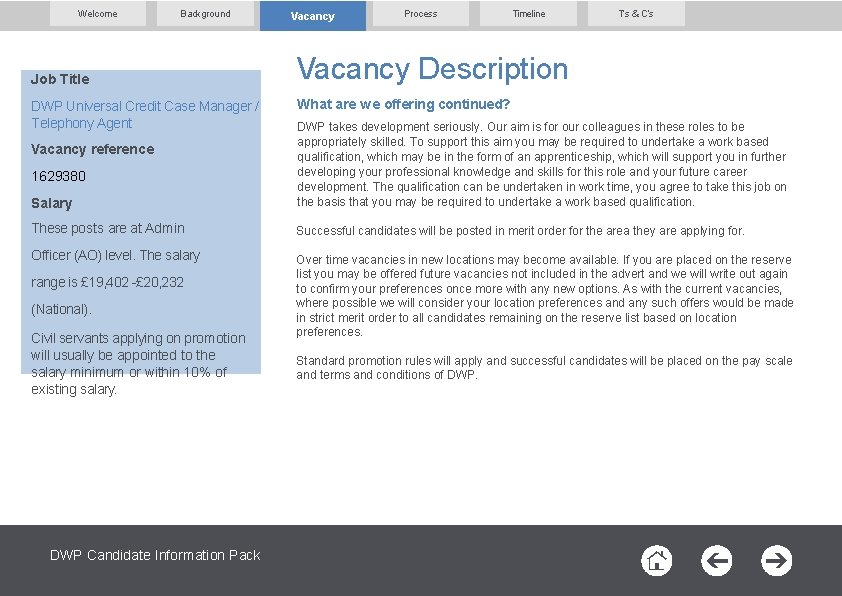 Welcome Background Vacancy Process Timeline Ts & C's

Job Title

DWP Universal Credit Case Manager / Telephony Agent

Vacancy reference

1629380

Salary

These posts are at Admin

Officer (AO) level. The salary

range is £19,402 -£20,232

(National).

Civil servants applying on promotion will usually be appointed to the salary minimum or within 10% of existing salary.

Vacancy Description

What are we offering continued?

DWP takes development seriously. Our aim is for our colleagues in these roles to be appropriately skilled. To support this aim you may be required to undertake a work based qualification, which may be in the form of an apprenticeship, which will support you in further developing your professional knowledge and skills for this role and your future career development. The qualification can be undertaken in work time, you agree to take this job on the basis that you may be required to undertake a work based qualification.

Successful candidates will be posted in merit order for the area they are applying for.

Over time vacancies in new locations may become available. If you are placed on the reserve list you may be offered future vacancies not included in the advert and we will write out again to confirm your preferences once more with any new options. As with the current vacancies, where possible we will consider your location preferences and any such offers would be made in strict merit order to all candidates remaining on the reserve list based on location preferences.

Standard promotion rules will apply and successful candidates will be placed on the pay scale and terms and conditions of DWP.

DWP Candidate Information Pack